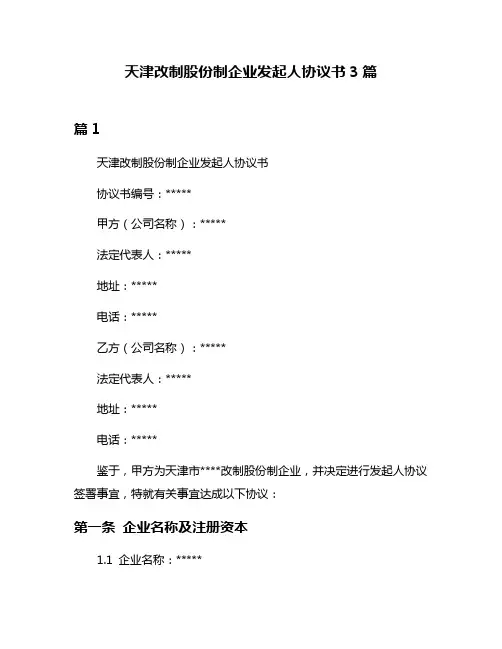 天津改制股份制企业发起人协议书 3 篇

篇 1

天津改制股份制企业发起人协议书

协议书编号：*****

甲方（公司名称）：*****

法定代表人：*****

地址：*****

电话：*****

乙方（公司名称）：*****

法定代表人：*****

地址：*****

电话：*****

鉴于，甲方为天津市****改制股份制企业，并决定进行发起人协议签署事宜，特就有关事宜达成以下协议：

第一条 企业名称及注册资本

1.1 企业名称：*****